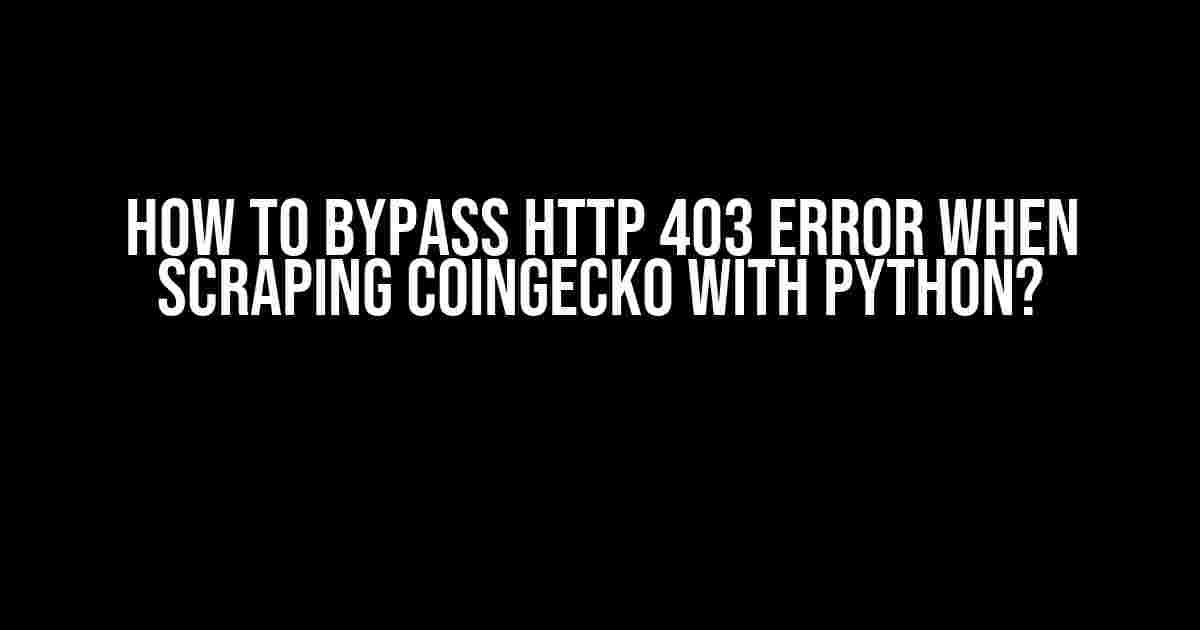 HOW TO BYPASS HTTP 403 ERROR WHEN SCRAPING COINGECKO WITH PYTHON?